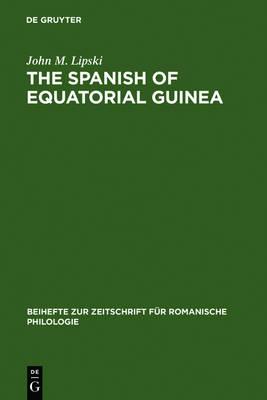 DE GRUYTER

John M. Lipski

THE SPANISH OF EQUATORIAL GUINEA

BEIHEFTE ZUR ZEITSCHRIFT FÜR ROMANISCHE PHILOLOGIE

DE
G